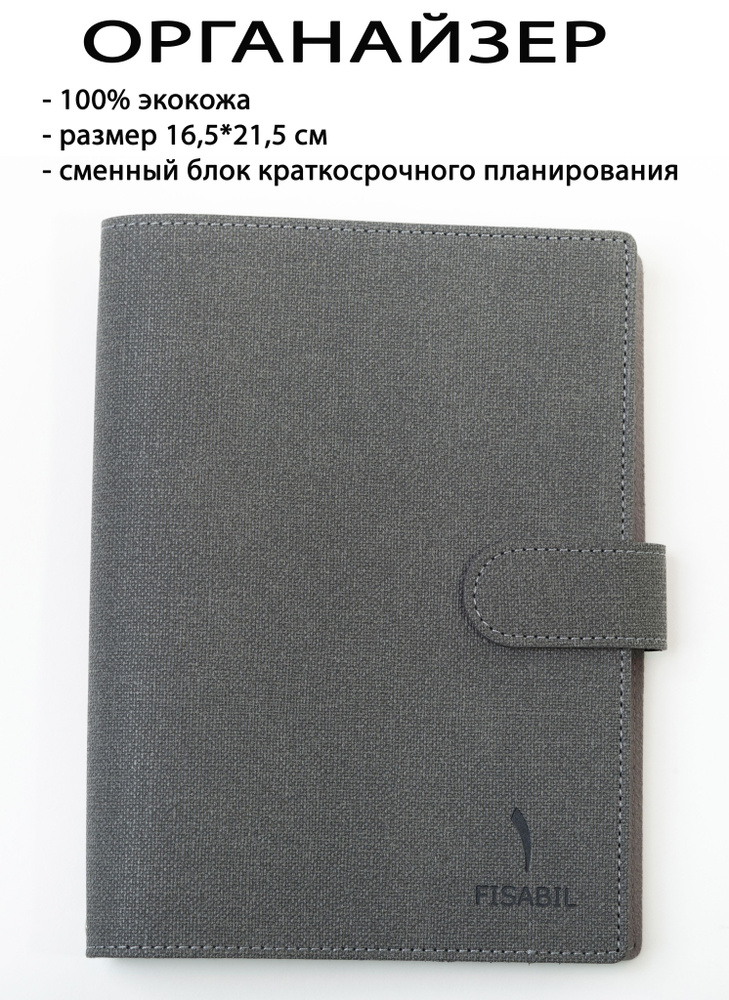 ОРГАНАЙЗЕР

- 100% экокожа
- размер 16,5*21,5 см
- сменный блок краткосрочного планирования

FISABIL